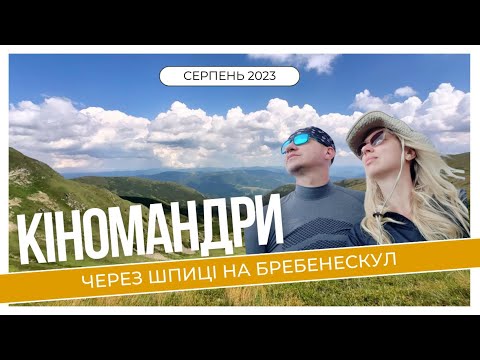 СЕРПЕНЬ 2023

КІНОМАНДРИ

ЧЕРЕЗ ШПИЦІ НА БРЕБЕНЕСКУЛ